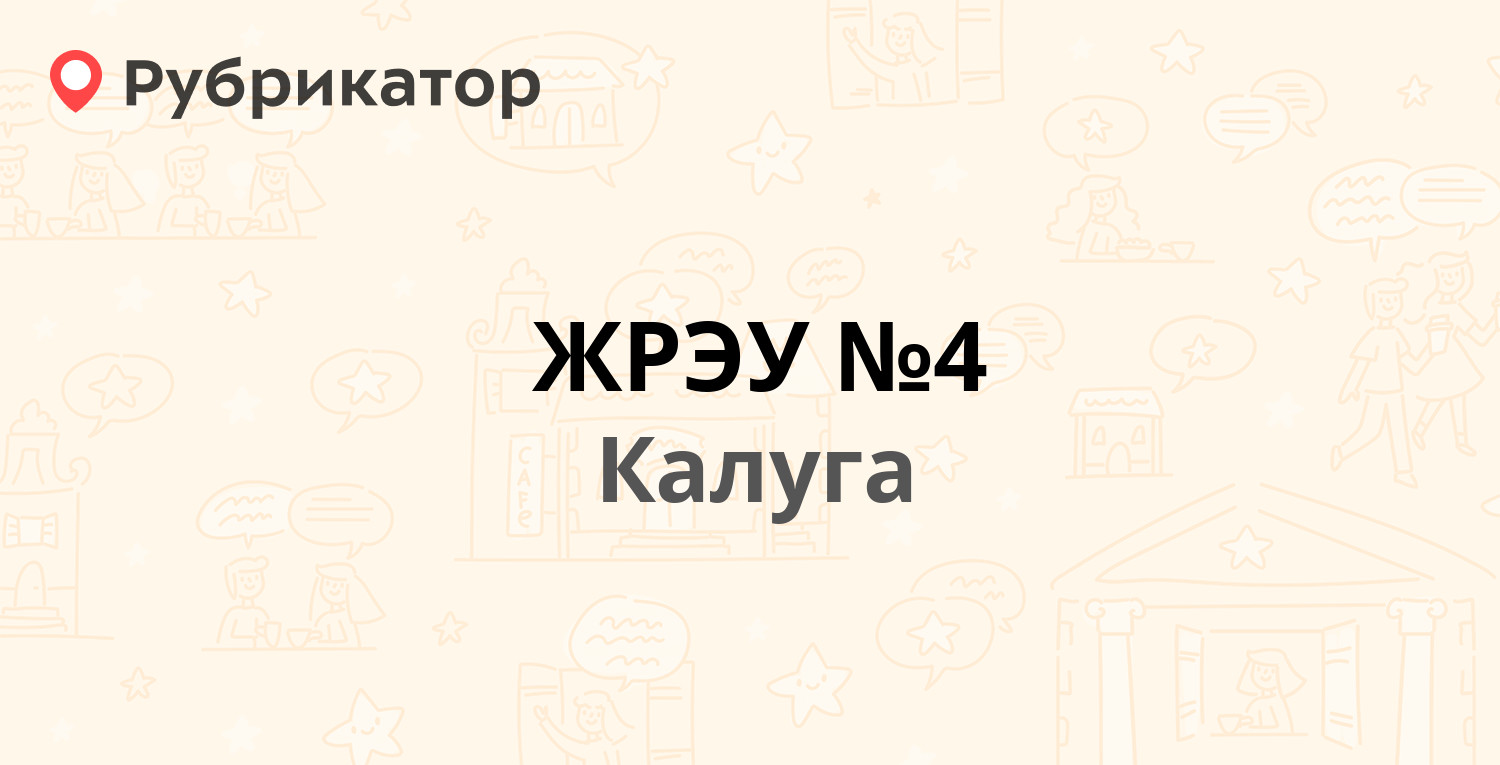 Рубрикатор

ЖРЭУ №4
Калуга

CAFE